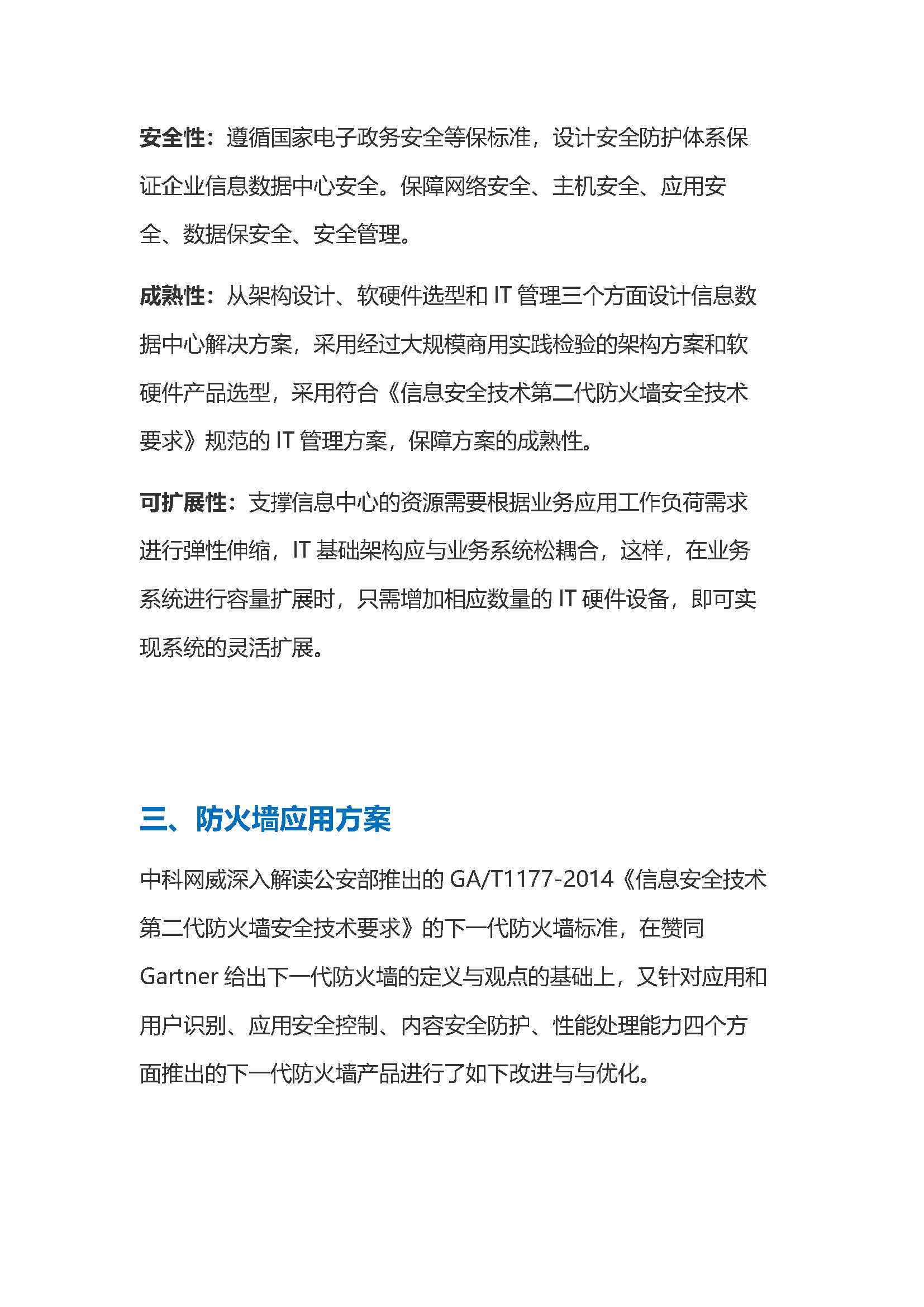 安全性：遵循国家电子政务安全等保标准，设计安全防护体系保证企业信息数据中心安全。保障网络安全、主机安全、应用安全、数据保安全、安全管理。

成熟性：从架构设计、软硬件选型和 IT 管理三个方面设计信息数据中心解决方案，采用经过大规模商用实践检验的架构方案和软硬件产品选型，采用符合《信息安全技术第二代防火墙安全技术要求》规范的 IT 管理方案，保障方案的成熟性。

可扩展性：支撑信息中心的资源需要根据业务应用工作负荷需求进行弹性伸缩，IT 基础架构应与业务系统松耦合，这样，在业务系统进行容量扩展时，只需增加相应数量的 IT 硬件设备，即可实现系统的灵活扩展。

三、防火墙应用方案

中科网威深入解读公安部推出的 GA/T1177-2014《信息安全技术第二代防火墙安全技术要求》的下一代防火墙标准，在赞同 Gartner 给出下一代防火墙的定义与观点的基础上，又针对应用和用户识别、应用安全控制、内容安全防护、性能处理能力四个方面推出的下一代防火墙产品进行了如下改进与与优化。